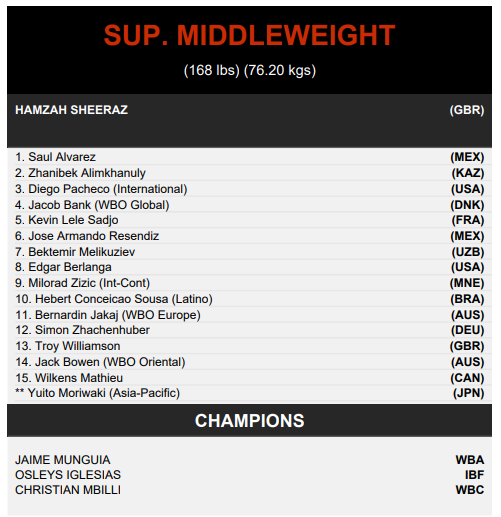 SUP. MIDDLEWEIGHT

(168 lbs) (76.20 kgs)

HAMZAH SHEERAZ (GBR)

1. Saul Alvarez (MEX)
2. Zhanibek Alimkhanuly (KAZ)
3. Diego Pacheco (International) (USA)
4. Jacob Bank (WBO Global) (DNK)
5. Kevin Lele Sadjo (FRA)
6. Jose Armando Resendiz (MEX)
7. Bektemir Melikuziev (UZB)
8. Edgar Berlanga (USA)
9. Milorad Zizic (Int-Cont) (MNE)
10. Hebert Conceicao Sousa (Latino) (BRA)
11. Bernardin Jakaj (WBO Europe) (AUS)
12. Simon Zhachenhuber (DEU)
13. Troy Williamson (GBR)
14. Jack Bowen (WBO Oriental) (AUS)
15. Wilkens Mathieu (CAN)
** Yuito Moriwaki (Asia-Pacific) (JPN)

CHAMPIONS

JAIME MUNGUIA WBA
OSLEYS IGLESIAS IBF
CHRISTIAN MBILLI WBC